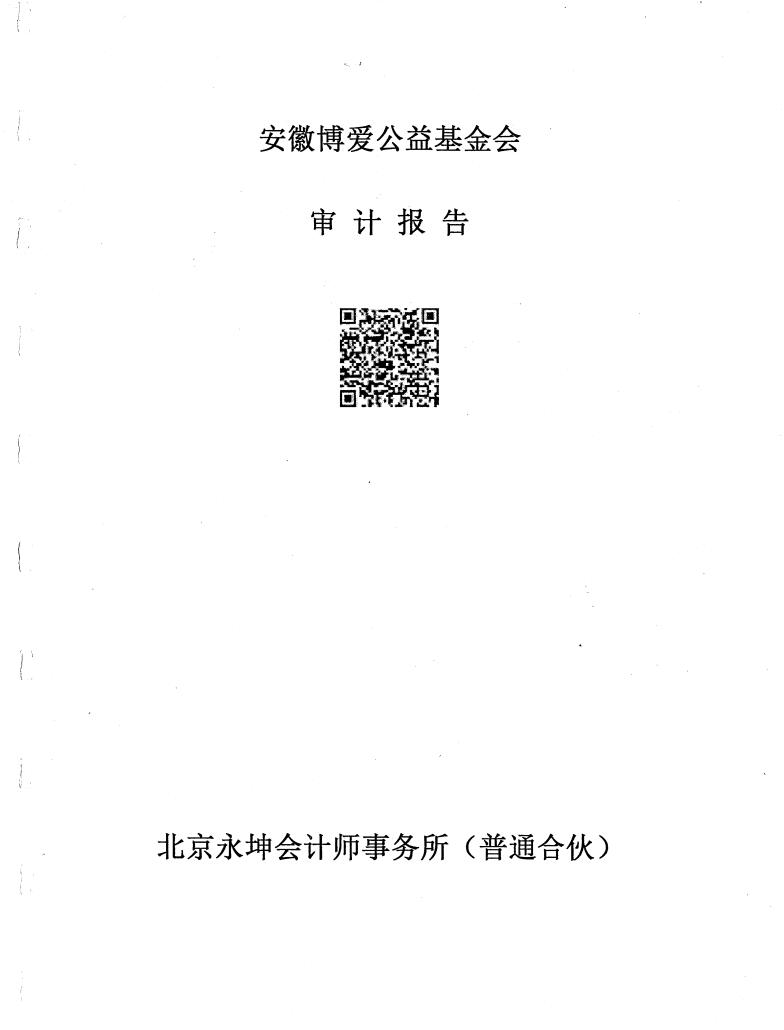 安徽博爱公益基金会

审 计 报 告

北京永坤会计师事务所（普通合伙）